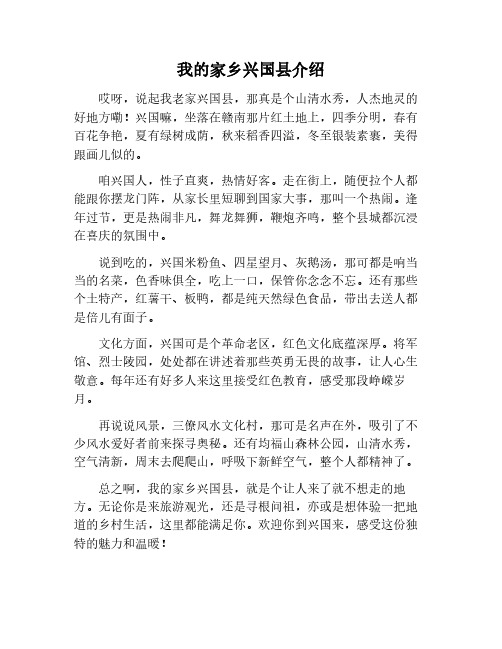 我的家乡兴国县介绍

哎呀，说起我老家兴国县，那真是个山清水秀，人杰地灵的好地方嘞！兴国嘛，坐落在赣南那片红土地上，四季分明，春有百花争艳，夏有绿树成荫，秋来稻香四溢，冬至银装素裹，美得跟画儿似的。

咱兴国人，性子直爽，热情好客。走在街上，随便拉个人都能跟你摆龙门阵，从家长里短聊到国家大事，那叫一个热闹。逢年过节，更是热闹非凡，舞龙舞狮，鞭炮齐鸣，整个县城都沉浸在喜庆的氛围中。

说到吃的，兴国米粉鱼、四星望月、灰鹅汤，那可都是响当当的名菜，色香味俱全，吃上一口，保管你念念不忘。还有那些个土特产，红薯干、板鸭，都是纯天然绿色食品，带出去送人都是倍儿有面子。

文化方面，兴国可是个革命老区，红色文化底蕴深厚。将军馆、烈士陵园，处处都在讲述着那些英勇无畏的故事，让人心生敬意。每年还有好多人来这里接受红色教育，感受那段峥嵘岁月。

再说说风景，三僚风水文化村，那可是名声在外，吸引了不少风水爱好者前来探寻奥秘。还有均福山森林公园，山清水秀，空气清新，周末去爬爬山，呼吸下新鲜空气，整个人都精神了。

总之啊，我的家乡兴国县，就是个让人来了就不想走的地方。无论你是来旅游观光，还是寻根问祖，亦或是想体验一把地道的乡村生活，这里都能满足你。欢迎你到兴国来，感受这份独特的魅力和温暖！